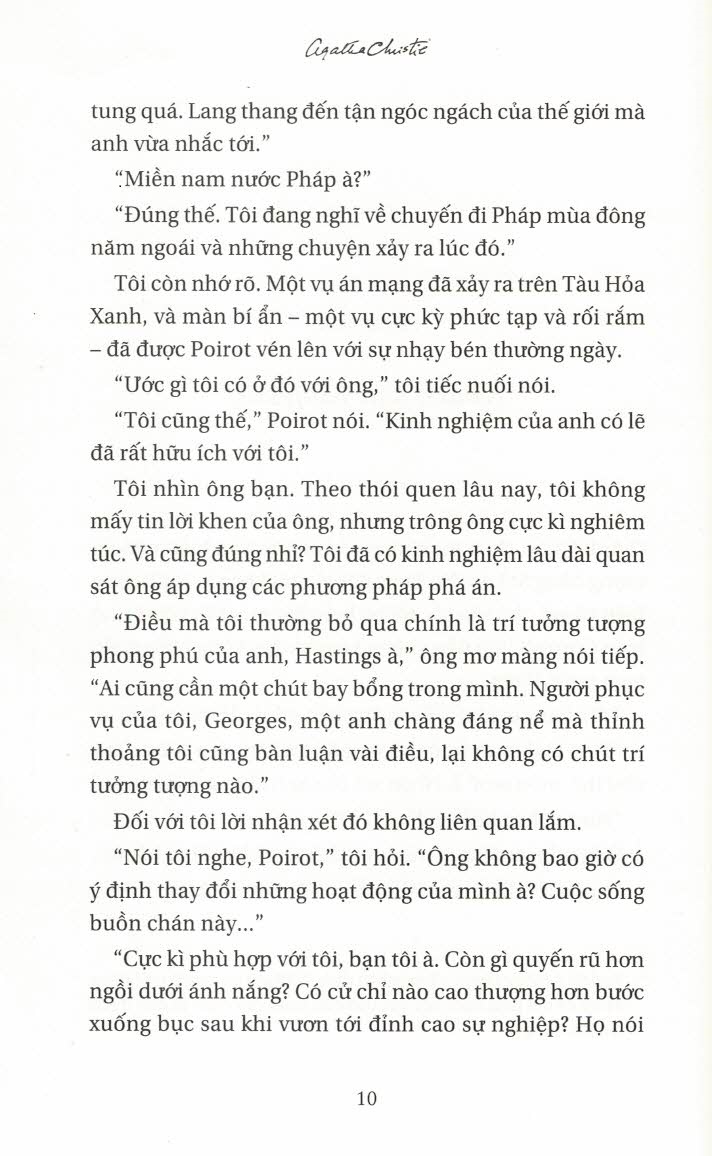 Agatha Christie

tung quá. Lang thang đến tận ngóc ngách của thế giới mà anh vừa nhắc tới."

"Miền nam nước Pháp à?"

"Đúng thế. Tôi đang nghĩ về chuyến đi Pháp mùa đông năm ngoái và những chuyện xảy ra lúc đó."

Tôi còn nhớ rõ. Một vụ án mạng đã xảy ra trên Tàu Hỏa Xanh, và màn bí ẩn – một vụ cực kỳ phức tạp và rối rắm – đã được Poirot vén lên với sự nhạy bén thường ngày.

"Ước gì tôi có ở đó với ông," tôi tiếc nuối nói.

"Tôi cũng thế," Poirot nói. "Kinh nghiệm của anh có lẽ đã rất hữu ích với tôi."

Tôi nhìn ông bạn. Theo thói quen lâu nay, tôi không mấy tin lời khen của ông, nhưng trông ông cực kì nghiêm túc. Và cũng đúng nhỉ? Tôi đã có kinh nghiệm lâu dài quan sát ông áp dụng các phương pháp phá án.

"Điều mà tôi thường bỏ qua chính là trí tưởng tượng phong phú của anh, Hastings à," ông mơ màng nói tiếp. "Ai cũng cần một chút bay bổng trong mình. Người phục vụ của tôi, Georges, một anh chàng đáng nể mà thỉnh thoảng tôi cũng bàn luận vài điều, lại không có chút trí tưởng tượng nào."

Đối với tôi lời nhận xét đó không liên quan lắm.

"Nói tôi nghe, Poirot," tôi hỏi. "Ông không bao giờ có ý định thay đổi những hoạt động của mình à? Cuộc sống buồn chán này..."

"Cực kì phù hợp với tôi, bạn tôi à. Còn gì quyến rũ hơn ngồi dưới ánh nắng? Có cử chỉ nào cao thượng hơn bước xuống bục sau khi vươn tới đỉnh cao sự nghiệp? Họ nói

10